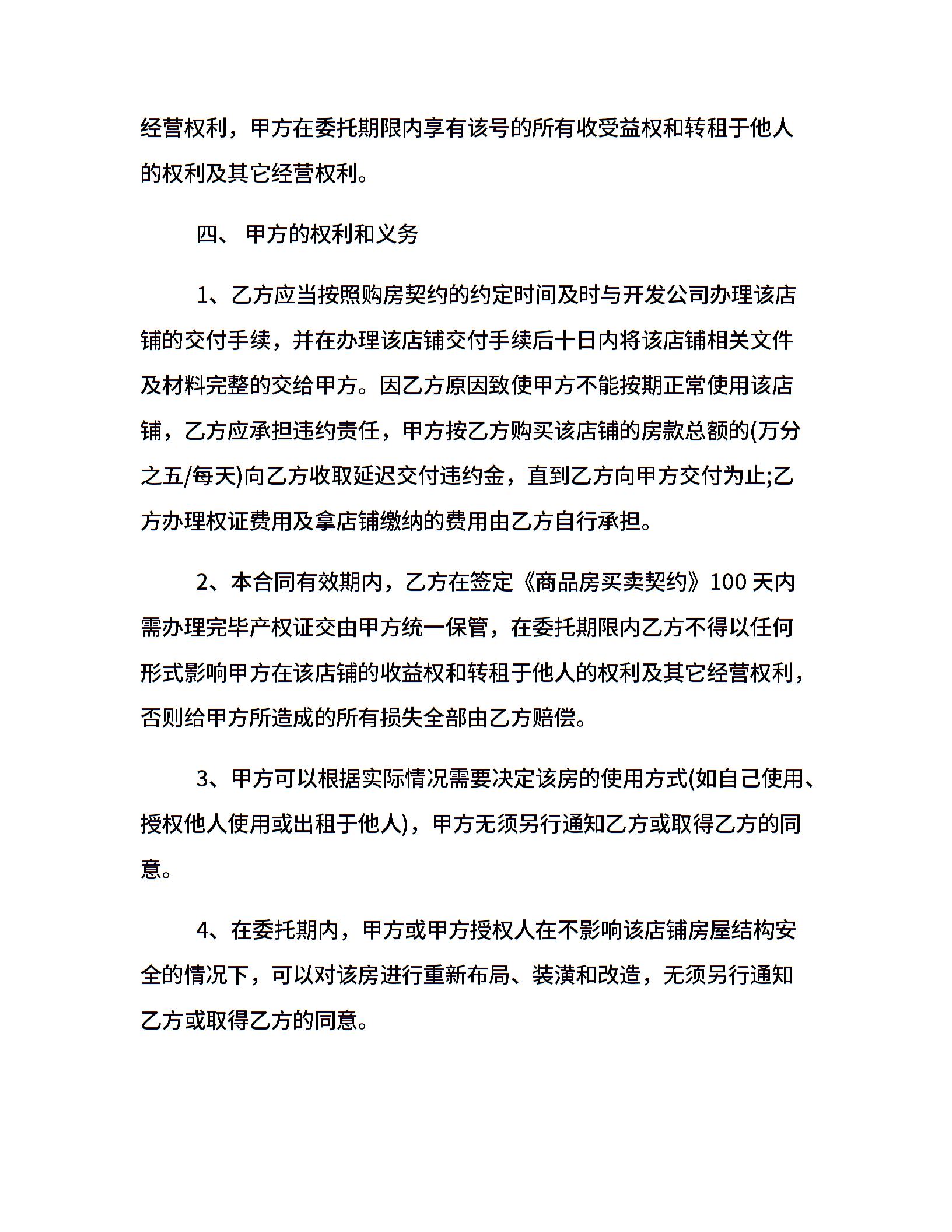 经营权利，甲方在委托期限内享有该号的所有收受益权和转租于他人的权利及其它经营权利。

四、 甲方的权利和义务

1、乙方应当按照购房契约的约定时间及时与开发公司办理该店铺的交付手续，并在办理该店铺交付手续后十日内将该店铺相关文件及材料完整的交给甲方。因乙方原因致使甲方不能按期正常使用该店铺，乙方应承担违约责任，甲方按乙方购买该店铺的房款总额的(万分之五/每天)向乙方收取延迟交付违约金，直到乙方向甲方交付为止;乙方办理权证费用及拿店铺缴纳的费用由乙方自行承担。

2、本合同有效期内，乙方在签定《商品房买卖契约》100 天内需办理完毕产权证交由甲方统一保管，在委托期限内乙方不得以任何形式影响甲方在该店铺的收益权和转租于他人的权利及其它经营权利，否则给甲方所造成的所有损失全部由乙方赔偿。

3、甲方可以根据实际情况需要决定该房的使用方式(如自己使用、授权他人使用或出租于他人)，甲方无须另行通知乙方或取得乙方的同意。

4、在委托期内，甲方或甲方授权人在不影响该店铺房屋结构安全的情况下，可以对该房进行重新布局、装潢和改造，无须另行通知乙方或取得乙方的同意。